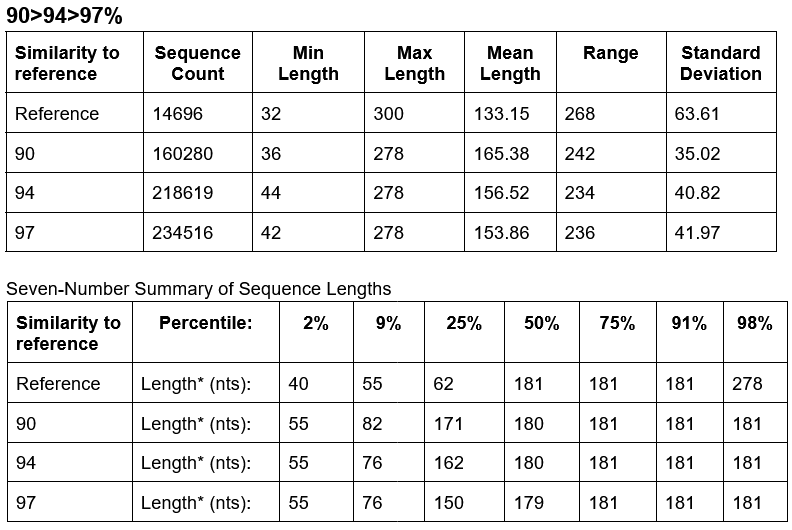 90>94>97%

| Similarity to reference | Sequence Count | Min Length | Max Length | Mean Length | Range | Standard Deviation |
|---|---|---|---|---|---|---|
| Reference | 14696 | 32 | 300 | 133.15 | 268 | 63.61 |
| 90 | 160280 | 36 | 278 | 165.38 | 242 | 35.02 |
| 94 | 218619 | 44 | 278 | 156.52 | 234 | 40.82 |
| 97 | 234516 | 42 | 278 | 153.86 | 236 | 41.97 |

Seven-Number Summary of Sequence Lengths

| Similarity to reference | Percentile: | 2% | 9% | 25% | 50% | 75% | 91% | 98% |
|---|---|---|---|---|---|---|---|---|
| Reference | Length* (nts): | 40 | 55 | 62 | 181 | 181 | 181 | 278 |
| 90 | Length* (nts): | 55 | 82 | 171 | 180 | 181 | 181 | 181 |
| 94 | Length* (nts): | 55 | 76 | 162 | 180 | 181 | 181 | 181 |
| 97 | Length* (nts): | 55 | 76 | 150 | 179 | 181 | 181 | 181 |